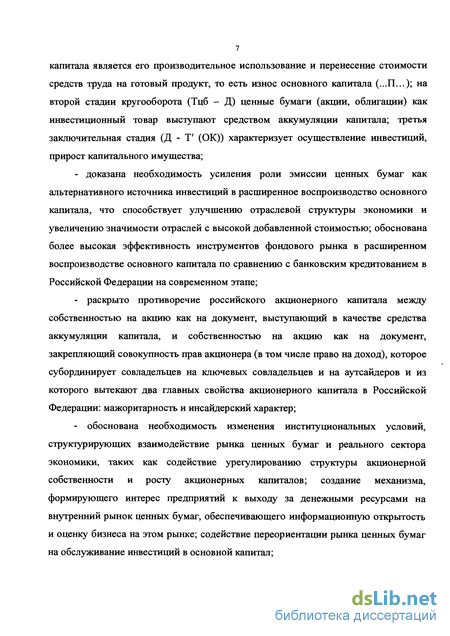 7

капитала является его производительное использование и перенесение стоимости средств труда на готовый продукт, то есть износ основного капитала (...П…); на второй стадии кругооборота (Тцб – Д) ценные бумаги (акции, облигации) как инвестиционный товар выступают средством аккумуляции капитала; третья заключительная стадия (Д - Т′ (ОК)) характеризует осуществление инвестиций, прирост капитального имущества;

- доказана необходимость усиления роли эмиссии ценных бумаг как альтернативного источника инвестиций в расширенное воспроизводство основного капитала, что способствует улучшению отраслевой структуры экономики и увеличению значимости отраслей с высокой добавленной стоимостью; обоснована более высокая эффективность инструментов фондового рынка в расширенном воспроизводстве основного капитала по сравнению с банковским кредитованием в Российской Федерации на современном этапе;

- раскрыто противоречие российского акционерного капитала между собственностью на акцию как на документ, выступающий в качестве средства аккумуляции капитала, и собственностью на акцию как на документ, закрепляющий совокупность прав акционера (в том числе право на доход), которое субординирует совладельцев на ключевых совладельцев и на аутсайдеров и из которого вытекают два главных свойства акционерного капитала в Российской Федерации: мажоритарность и инсайдерский характер;

- обоснована необходимость изменения институциональных условий, структурирующих взаимодействие рынка ценных бумаг и реального сектора экономики, таких как содействие урегулированию структуры акционерной собственности и росту акционерных капиталов; создание механизма, формирующего интерес предприятий к выходу за денежными ресурсами на внутренний рынок ценных бумаг, обеспечивающего информационную открытость и оценку бизнеса на этом рынке; содействие переориентации рынка ценных бумаг на обслуживание инвестиций в основной капитал;

dsLib.net
библиотека диссертаций